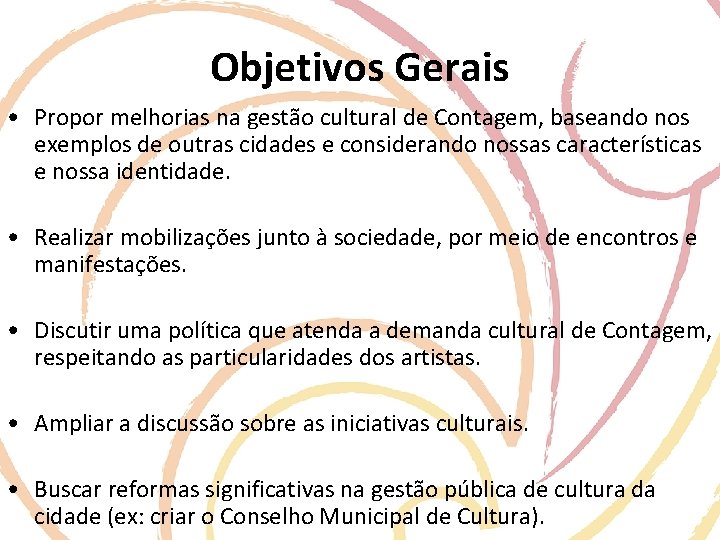 Objetivos Gerais

• Propor melhorias na gestão cultural de Contagem, baseando nos exemplos de outras cidades e considerando nossas características e nossa identidade.

• Realizar mobilizações junto à sociedade, por meio de encontros e manifestações.

• Discutir uma política que atenda a demanda cultural de Contagem, respeitando as particularidades dos artistas.

• Ampliar a discussão sobre as iniciativas culturais.

• Buscar reformas significativas na gestão pública de cultura da cidade (ex: criar o Conselho Municipal de Cultura).